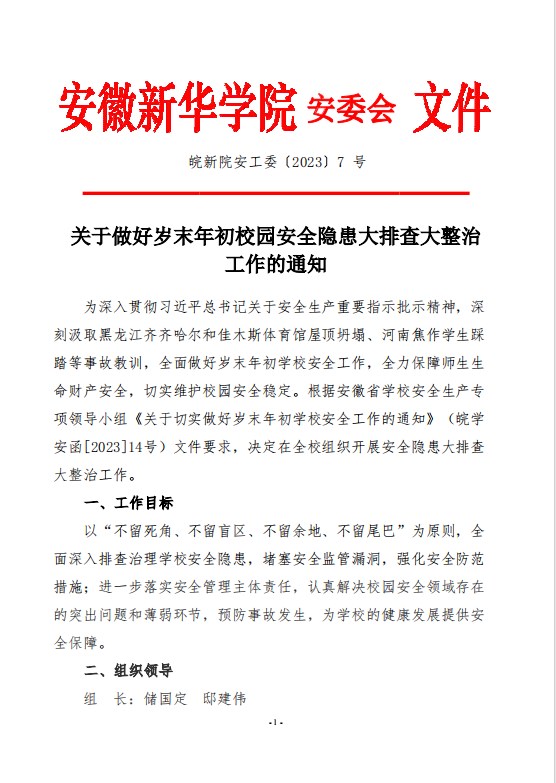 安徽新华学院 安委会 文件

皖新院安工委〔2023〕7 号

关于做好岁末年初校园安全隐患大排查大整治工作的通知

为深入贯彻习近平总书记关于安全生产重要指示批示精神，深刻汲取黑龙江齐齐哈尔和佳木斯体育馆屋顶坍塌、河南焦作学生踩踏等事故教训，全面做好岁末年初学校安全工作，全力保障师生生命财产安全，切实维护校园安全稳定。根据安徽省学校安全生产专项领导小组《关于切实做好岁末年初学校安全工作的通知》（皖学安函[2023]14号）文件要求，决定在全校组织开展安全隐患大排查大整治工作。

一、工作目标

以“不留死角、不留盲区、不留余地、不留尾巴”为原则，全面深入排查治理学校安全隐患，堵塞安全监管漏洞，强化安全防范措施；进一步落实安全管理主体责任，认真解决校园安全领域存在的突出问题和薄弱环节，预防事故发生，为学校的健康发展提供安全保障。

二、组织领导

组 长：储国定 邸建伟

-1-